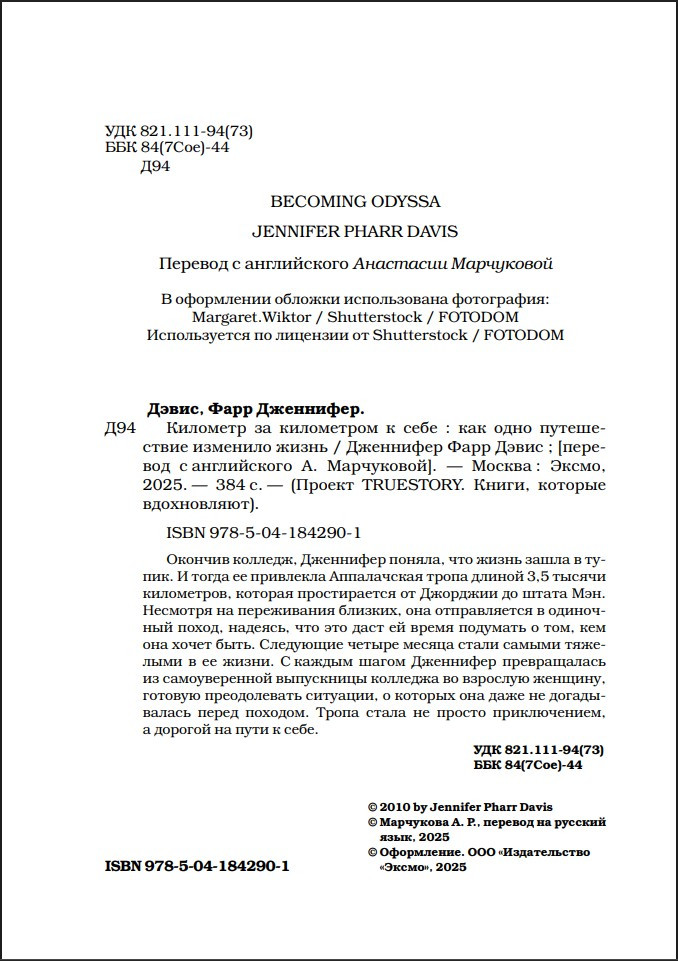 УДК 821.111-94(73)
ББК 84(7Сое)-44
Д94

BECOMING ODYSSA

JENNIFER PHARR DAVIS

Перевод с английского Анастасии Марчуковой

В оформлении обложки использована фотография:
Margaret.Wiktor / Shutterstock / FOTODOM
Используется по лицензии от Shutterstock / FOTODOM

Дэвис, Фарр Дженнифер.

Д94 Километр за километром к себе : как одно путешествие изменило жизнь / Дженнифер Фарр Дэвис ; [перевод с английского А. Марчуковой]. — Москва : Эксмо, 2025. — 384 с. — (Проект TRUESTORY. Книги, которые вдохновляют).

ISBN 978-5-04-184290-1

Окончив колледж, Дженнифер поняла, что жизнь зашла в тупик. И тогда ее привлекла Аппалачская тропа длиной 3,5 тысячи километров, которая простирается от Джорджии до штата Мэн. Несмотря на переживания близких, она отправляется в одиночный поход, надеясь, что это даст ей время подумать о том, кем она хочет быть. Следующие четыре месяца стали самыми тяжелыми в ее жизни. С каждым шагом Дженнифер превращалась из самоуверенной выпускницы колледжа во взрослую женщину, готовую преодолевать ситуации, о которых она даже не догадывалась перед походом. Тропа стала не просто приключением, а дорогой на пути к себе.

УДК 821.111-94(73)
ББК 84(7Сое)-44

© 2010 by Jennifer Pharr Davis
© Марчукова А. Р., перевод на русский язык, 2025
© Оформление. ООО «Издательство «Эксмо», 2025

ISBN 978-5-04-184290-1